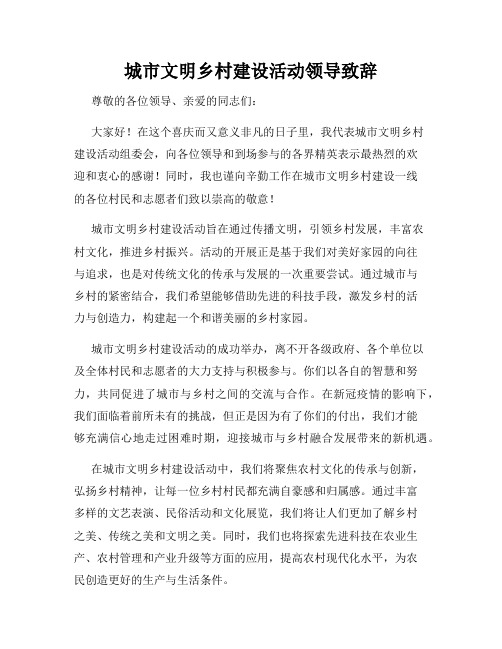 城市文明乡村建设活动领导致辞

尊敬的各位领导、亲爱的同志们：

大家好！在这个喜庆而又意义非凡的日子里，我代表城市文明乡村建设活动组委会，向各位领导和到场参与的各界精英表示最热烈的欢迎和衷心的感谢！同时，我也谨向辛勤工作在城市文明乡村建设一线的各位村民和志愿者们致以崇高的敬意！

城市文明乡村建设活动旨在通过传播文明，引领乡村发展，丰富农村文化，推进乡村振兴。活动的开展正是基于我们对美好家园的向往与追求，也是对传统文化的传承与发展的一次重要尝试。通过城市与乡村的紧密结合，我们希望能够借助先进的科技手段，激发乡村的活力与创造力，构建起一个和谐美丽的乡村家园。

城市文明乡村建设活动的成功举办，离不开各级政府、各个单位以及全体村民和志愿者的大力支持与积极参与。你们以各自的智慧和努力，共同促进了城市与乡村之间的交流与合作。在新冠疫情的影响下，我们面临着前所未有的挑战，但正是因为有了你们的付出，我们才能够充满信心地走过困难时期，迎接城市与乡村融合发展带来的新机遇。

在城市文明乡村建设活动中，我们将聚焦农村文化的传承与创新，弘扬乡村精神，让每一位乡村村民都充满自豪感和归属感。通过丰富多样的文艺表演、民俗活动和文化展览，我们将让人们更加了解乡村之美、传统之美和文明之美。同时，我们也将探索先进科技在农业生产、农村管理和产业升级等方面的应用，提高农村现代化水平，为农民创造更好的生产与生活条件。